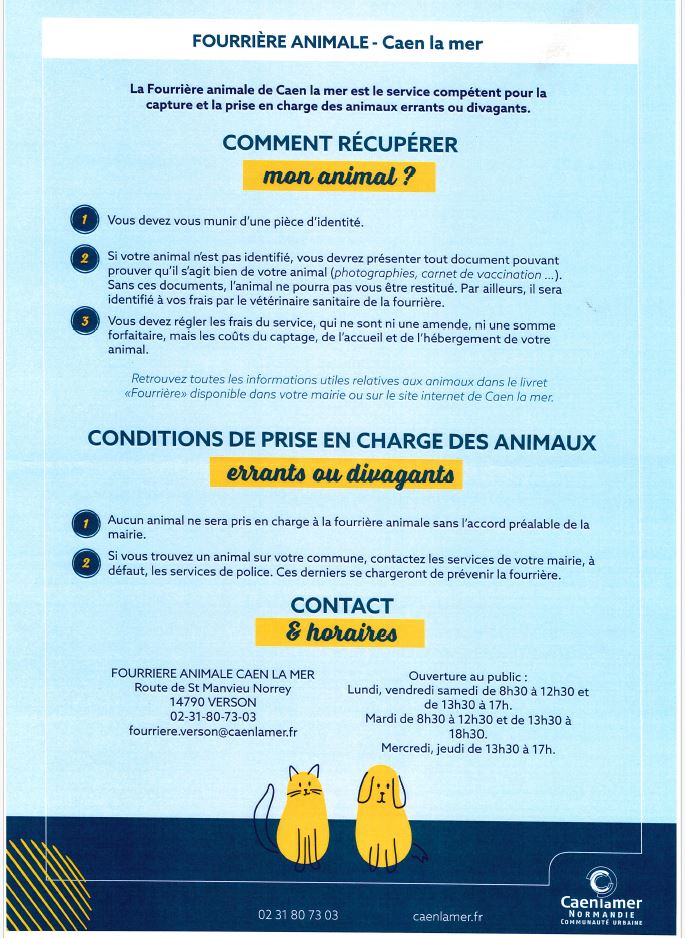 FOURRIÈRE ANIMALE - Caen la mer

La Fourrière animale de Caen la mer est le service compétent pour la capture et la prise en charge des animaux errants ou divagants.

COMMENT RÉCUPÉRER
mon animal ?

1 Vous devez vous munir d'une pièce d'identité.

2 Si votre animal n'est pas identifié, vous devrez présenter tout document pouvant prouver qu'il s'agit bien de votre animal (photographies, carnet de vaccination ...). Sans ces documents, l'animal ne pourra pas vous être restitué. Par ailleurs, il sera identifié à vos frais par le vétérinaire sanitaire de la fourrière.

3 Vous devez régler les frais du service, qui ne sont ni une amende, ni une somme forfaitaire, mais les coûts du captage, de l'accueil et de l'hébergement de votre animal.

Retrouvez toutes les informations utiles relatives aux animaux dans le livret «Fourrière» disponible dans votre mairie ou sur le site internet de Caen la mer.

CONDITIONS DE PRISE EN CHARGE DES ANIMAUX
errants ou divagants

1 Aucun animal ne sera pris en charge à la fourrière animale sans l'accord préalable de la mairie.

2 Si vous trouvez un animal sur votre commune, contactez les services de votre mairie, à défaut, les services de police. Ces derniers se chargeront de prévenir la fourrière.

CONTACT
& horaires

FOURRIERE ANIMALE CAEN LA MER
Route de St Manvieu Norrey
14790 VERSON
02-31-80-73-03
fourriere.verson@caenlamer.fr

Ouverture au public :
Lundi, vendredi samedi de 8h30 à 12h30 et de 13h30 à 17h.
Mardi de 8h30 à 12h30 et de 13h30 à 18h30.
Mercredi, jeudi de 13h30 à 17h.

02 31 80 73 03
caenlamer.fr
Caenlamer
NORMANDIE
COMMUNAUTÉ URBAINE